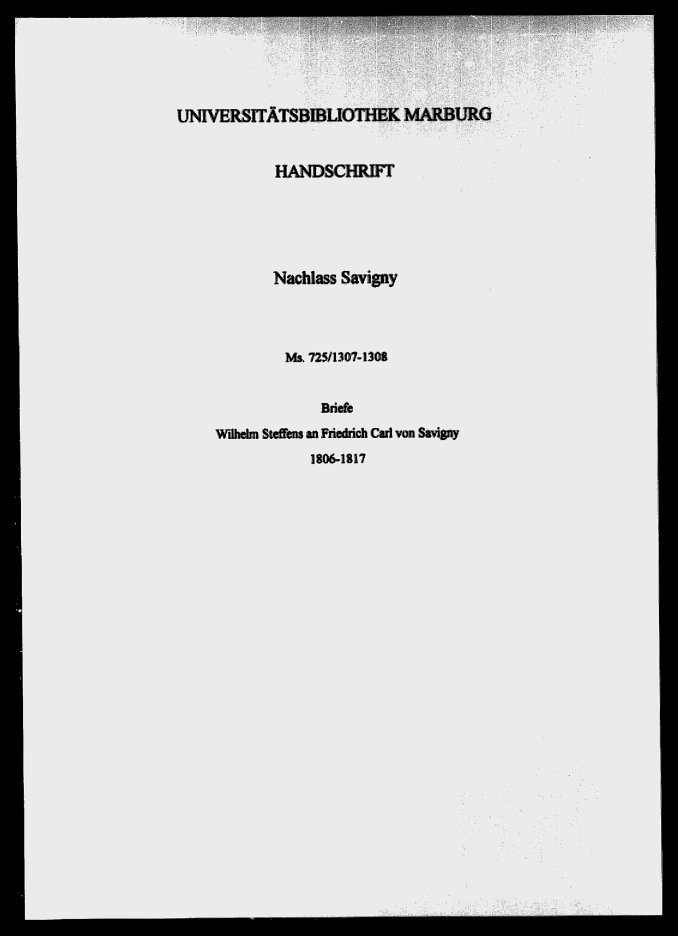 UNIVERSITÄTSBIBLIOTHEK MARBURG

HANDSCHRIFT

Nachlass Savigny

Ms. 725/1307-1308

Briefe

Wilhelm Steffens an Friedrich Carl von Savigny

1806-1817